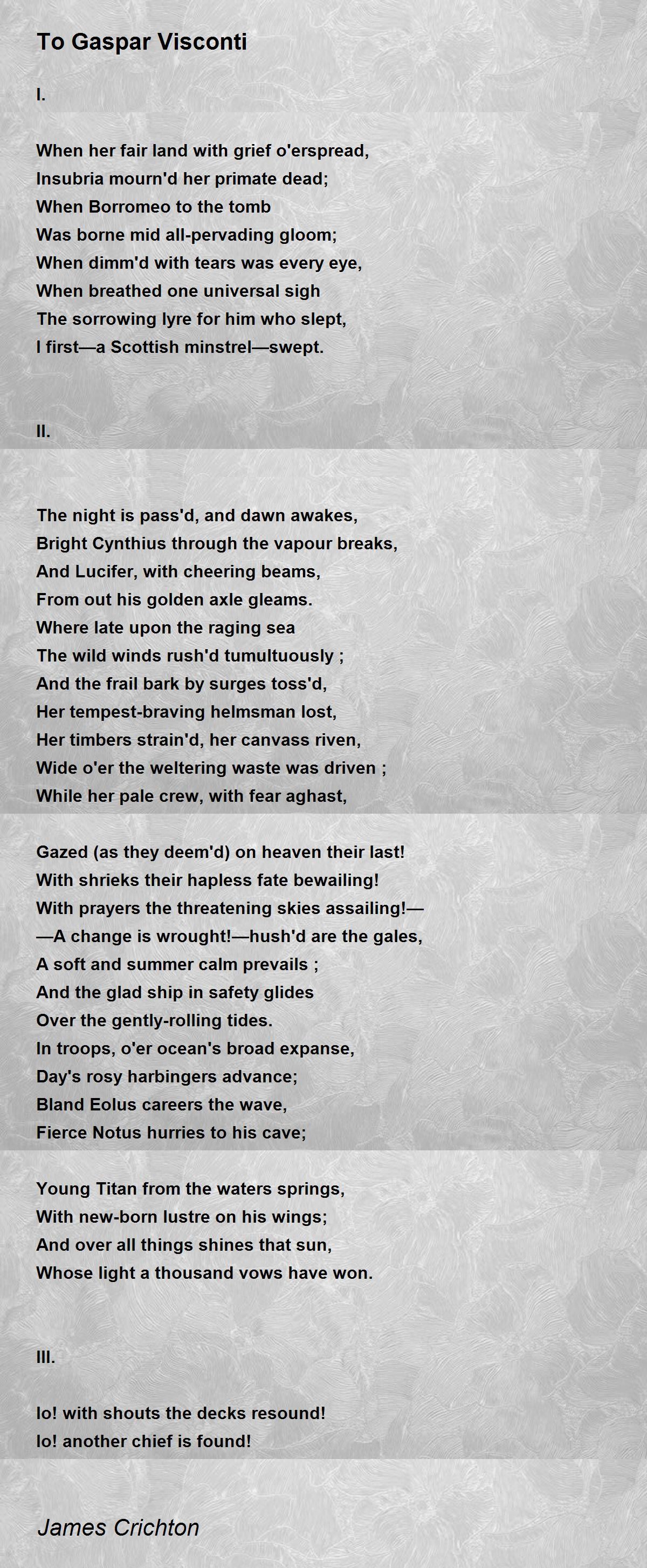 To Gaspar Visconti

I.

When her fair land with grief o'erspread,
Insubria mourn'd her primate dead;
When Borromeo to the tomb
Was borne mid all-pervading gloom;
When dimm'd with tears was every eye,
When breathed one universal sigh
The sorrowing lyre for him who slept,
I first—a Scottish minstrel—swept.

II.

The night is pass'd, and dawn awakes,
Bright Cynthius through the vapour breaks,
And Lucifer, with cheering beams,
From out his golden axle gleams.
Where late upon the raging sea
The wild winds rush'd tumultuously ;
And the frail bark by surges toss'd,
Her tempest-braving helmsman lost,
Her timbers strain'd, her canvass riven,
Wide o'er the weltering waste was driven ;
While her pale crew, with fear aghast,

Gazed (as they deem'd) on heaven their last!
With shrieks their hapless fate bewailing!
With prayers the threatening skies assailing!—
—A change is wrought!—hush'd are the gales,
A soft and summer calm prevails ;
And the glad ship in safety glides
Over the gently-rolling tides.
In troops, o'er ocean's broad expanse,
Day's rosy harbingers advance;
Bland Eolus careers the wave,
Fierce Notus hurries to his cave;

Young Titan from the waters springs,
With new-born lustre on his wings;
And over all things shines that sun,
Whose light a thousand vows have won.

III.

Io! with shouts the decks resound!
Io! another chief is found!

James Crichton